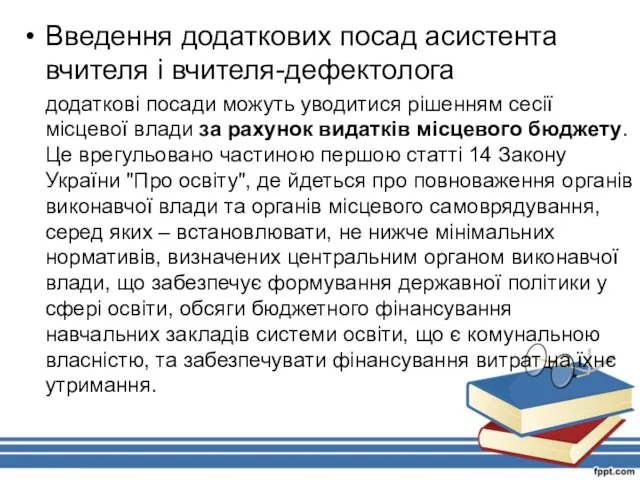 • Введення додаткових посад асистента вчителя і вчителя-дефектолога

додаткові посади можуть уводитися рішенням сесії місцевої влади за рахунок видатків місцевого бюджету. Це врегульовано частиною першою статті 14 Закону України "Про освіту", де йдеться про повноваження органів виконавчої влади та органів місцевого самоврядування, серед яких – встановлювати, не нижче мінімальних нормативів, визначених центральним органом виконавчої влади, що забезпечує формування державної політики у сфері освіти, обсяги бюджетного фінансування навчальних закладів системи освіти, що є комунальною власністю, та забезпечувати фінансування витрат на їхнє утримання.

fppt.com